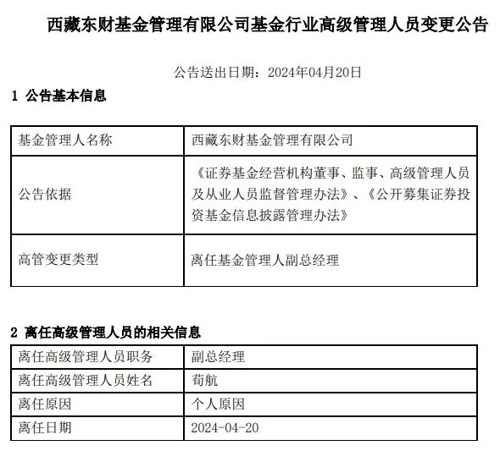 西藏东财基金管理有限公司基金行业高级管理人员变更公告

公告送出日期：2024年04月20日

1 公告基本信息

| 基金管理人名称 | 西藏东财基金管理有限公司 |
|---|---|
| 公告依据 | 《证券基金经营机构董事、监事、高级管理人员及从业人员监督管理办法》、《公开募集证券投资基金信息披露管理办法》 |
| 高管变更类型 | 离任基金管理人副总经理 |

2 离任高级管理人员的相关信息

| 离任高级管理人员职务 | 副总经理 |
|---|---|
| 离任高级管理人员姓名 | 荀航 |
| 离任原因 | 个人原因 |
| 离任日期 | 2024-04-20 |